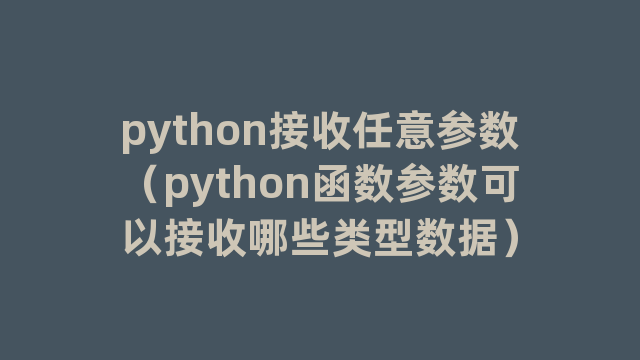 python接收任意参数（python函数参数可以接收哪些类型数据）